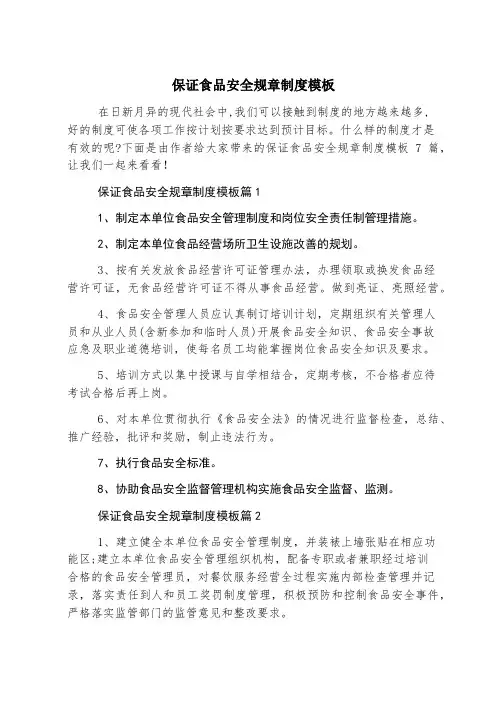 保证食品安全规章制度模板

在日新月异的现代社会中,我们可以接触到制度的地方越来越多,好的制度可使各项工作按计划按要求达到预计目标。什么样的制度才是有效的呢?下面是由作者给大家带来的保证食品安全规章制度模板 7 篇,让我们一起来看看!

保证食品安全规章制度模板篇 1

1、制定本单位食品安全管理制度和岗位安全责任制管理措施。

2、制定本单位食品经营场所卫生设施改善的规划。

3、按有关发放食品经营许可证管理办法,办理领取或换发食品经营许可证,无食品经营许可证不得从事食品经营。做到亮证、亮照经营。

4、食品安全管理人员应认真制订培训计划,定期组织有关管理人员和从业人员(含新参加和临时人员)开展食品安全知识、食品安全事故应急及职业道德培训,使每名员工均能掌握岗位食品安全知识及要求。

5、培训方式以集中授课与自学相结合,定期考核,不合格者应待考试合格后再上岗。

6、对本单位贯彻执行《食品安全法》的情况进行监督检查,总结、推广经验,批评和奖励,制止违法行为。

7、执行食品安全标准。

8、协助食品安全监督管理机构实施食品安全监督、监测。

保证食品安全规章制度模板篇 2

1、建立健全本单位食品安全管理制度,并装裱上墙张贴在相应功能区;建立本单位食品安全管理组织机构,配备专职或者兼职经过培训合格的食品安全管理员,对餐饮服务经营全过程实施内部检查管理并记录,落实责任到人和员工奖罚制度管理,积极预防和控制食品安全事件,严格落实监管部门的监管意见和整改要求。